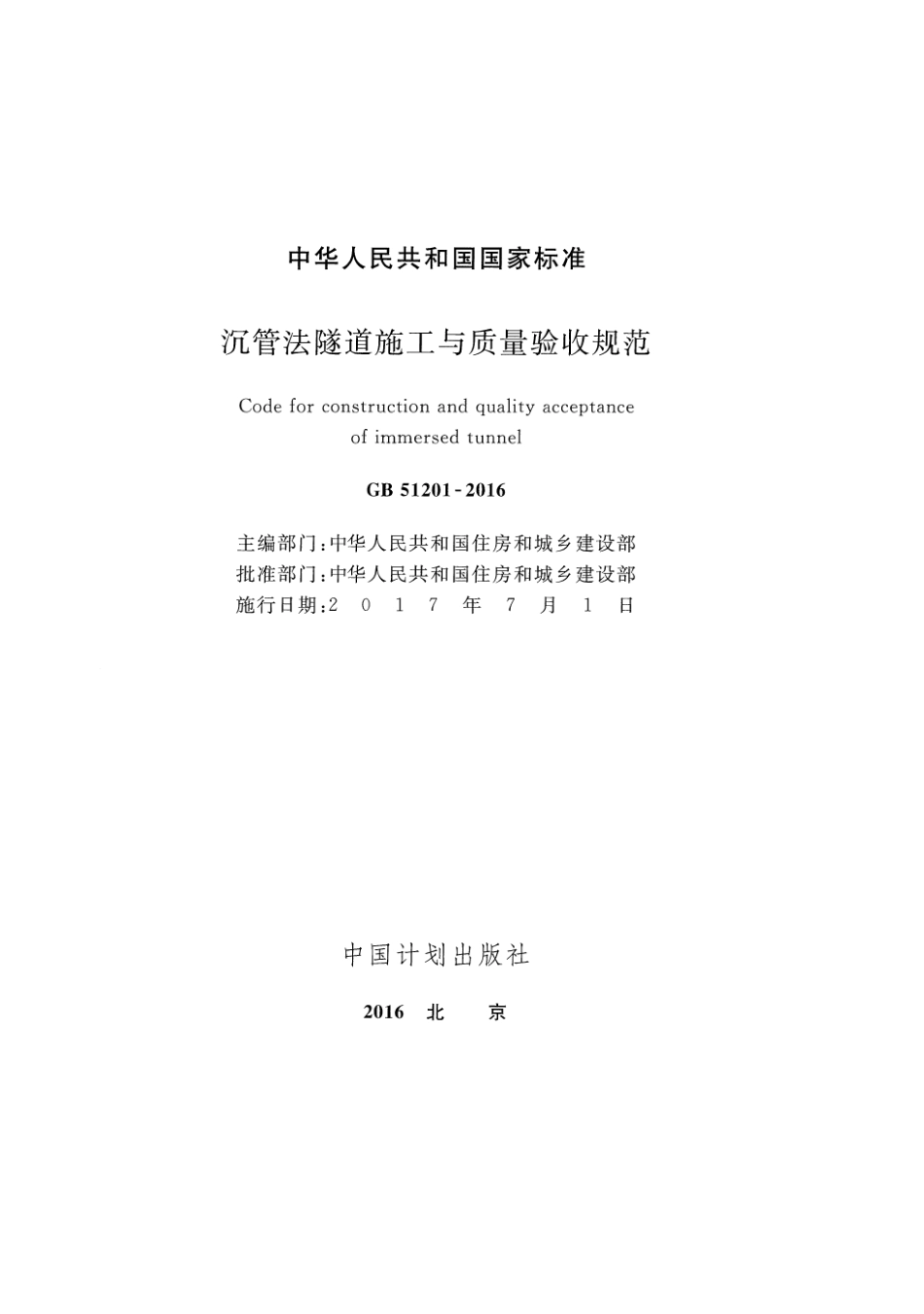 中华人民共和国国家标准

沉管法隧道施工与质量验收规范

Code for construction and quality acceptance of immersed tunnel

GB 51201-2016

主编部门：中华人民共和国住房和城乡建设部
批准部门：中华人民共和国住房和城乡建设部
施行日期：2 0 1 7 年 7 月 1 日

中国计划出版社

2016 北 京